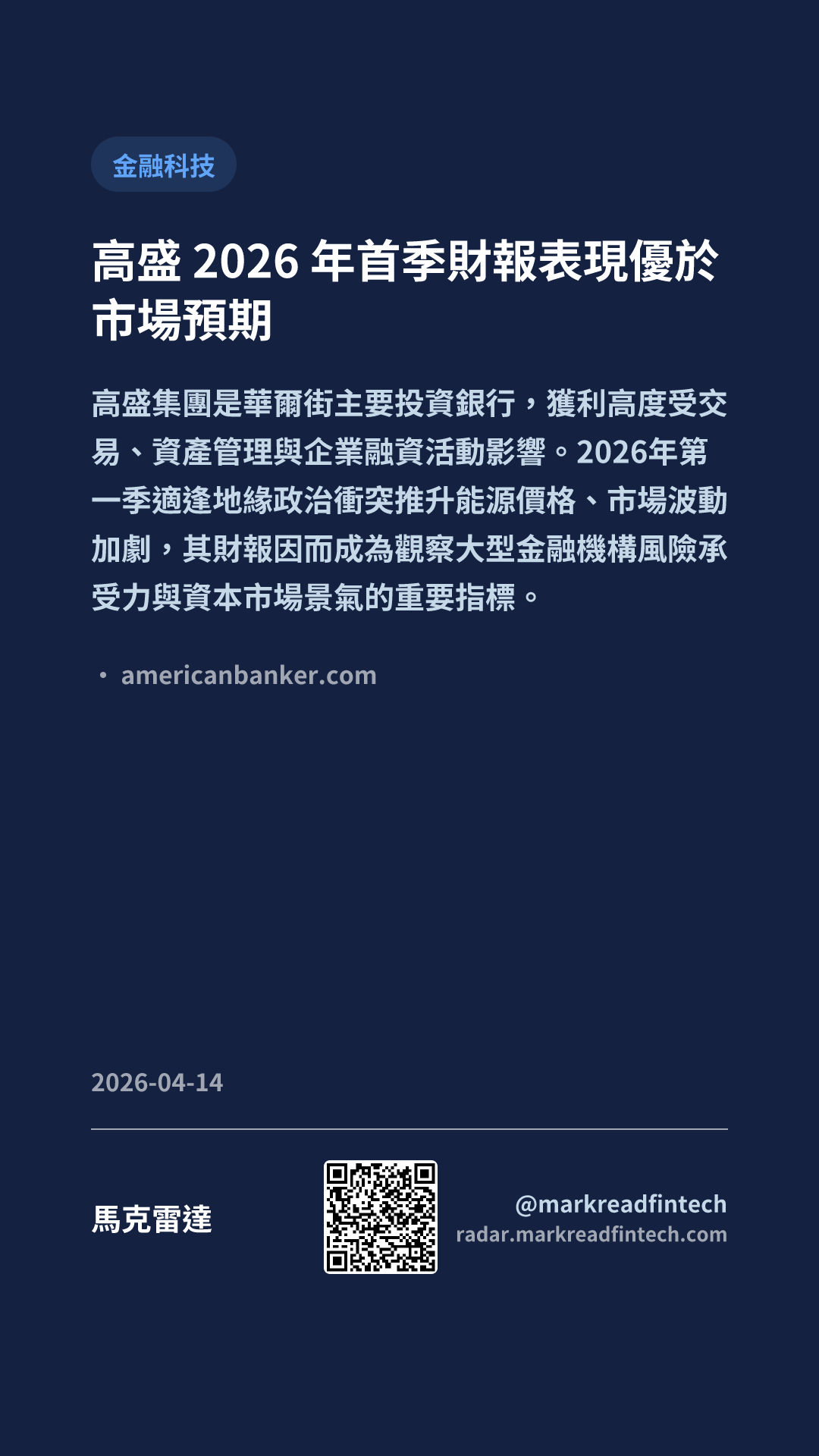 金融科技

高盛2026年首季財報表現優於市場預期

高盛集團是華爾街主要投資銀行，獲利高度受交易、資產管理與企業融資活動影響。2026年第一季適逢地緣政治衝突推升能源價格、市場波動加劇，其財報因而成為觀察大型金融機構風險承受力與資本市場景氣的重要指標。

• americanbanker.com

2026-04-14

馬克雷達

@markreadfintech
radar.markreadfintech.com